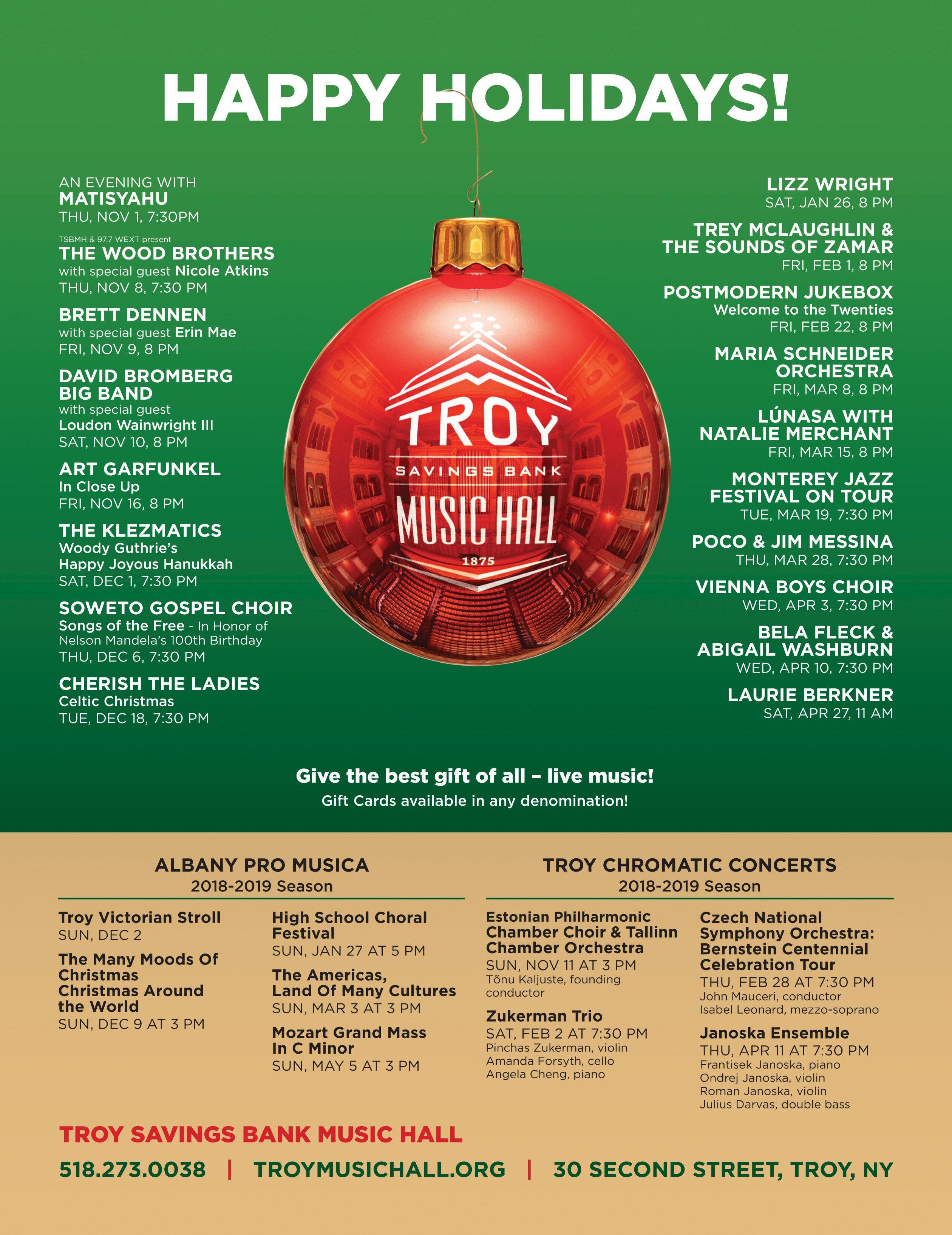 HAPPY HOLIDAYS!

AN EVENING WITH
MATISYAHU
THU, NOV 1, 7:30PM

TSBMH & 97.7 WEXT present
THE WOOD BROTHERS
with special guest Nicole Atkins
THU, NOV 8, 7:30 PM

BRETT DENNEN
with special guest Erin Mae
FRI, NOV 9, 8 PM

DAVID BROMBERG BIG BAND
with special guest
Loudon Wainwright III
SAT, NOV 10, 8 PM

ART GARFUNKEL
In Close Up
FRI, NOV 16, 8 PM

THE KLEZMATICS
Woody Guthrie's Happy Joyous Hanukkah
SAT, DEC 1, 7:30 PM

SOWETO GOSPEL CHOIR
Songs of the Free - In Honor of Nelson Mandela's 100th Birthday
THU, DEC 6, 7:30 PM

CHERISH THE LADIES
Celtic Christmas
TUE, DEC 18, 7:30 PM

TROY
SAVINGS BANK
MUSIC HALL
1875

LIZZ WRIGHT
SAT, JAN 26, 8 PM

TREY MCLAUGHLIN & THE SOUNDS OF ZAMAR
FRI, FEB 1, 8 PM

POSTMODERN JUKEBOX
Welcome to the Twenties
FRI, FEB 22, 8 PM

MARIA SCHNEIDER ORCHESTRA
FRI, MAR 8, 8 PM

LÚNASA WITH NATALIE MERCHANT
FRI, MAR 15, 8 PM

MONTEREY JAZZ FESTIVAL ON TOUR
TUE, MAR 19, 7:30 PM

POCO & JIM MESSINA
THU, MAR 28, 7:30 PM

VIENNA BOYS CHOIR
WED, APR 3, 7:30 PM

BELA FLECK & ABIGAIL WASHBURN
WED, APR 10, 7:30 PM

LAURIE BERKNER
SAT, APR 27, 11 AM

Give the best gift of all – live music!
Gift Cards available in any denomination!

ALBANY PRO MUSICA
2018-2019 Season

Troy Victorian Stroll
SUN, DEC 2

The Many Moods Of Christmas Christmas Around the World
SUN, DEC 9 AT 3 PM

High School Choral Festival
SUN, JAN 27 AT 5 PM

The Americas, Land Of Many Cultures
SUN, MAR 3 AT 3 PM

Mozart Grand Mass In C Minor
SUN, MAY 5 AT 3 PM

TROY CHROMATIC CONCERTS
2018-2019 Season

Estonian Philharmonic Chamber Choir & Tallinn Chamber Orchestra
SUN, NOV 11 AT 3 PM
Tõnu Kaljuste, founding conductor

Zukerman Trio
SAT, FEB 2 AT 7:30 PM
Pinchas Zukerman, violin
Amanda Forsyth, cello
Angela Cheng, piano

Czech National Symphony Orchestra: Bernstein Centennial Celebration Tour
THU, FEB 28 AT 7:30 PM
John Mauceri, conductor
Isabel Leonard, mezzo-soprano

Janoska Ensemble
THU, APR 11 AT 7:30 PM
Frantisek Janoska, piano
Ondrej Janoska, violin
Roman Janoska, violin
Julius Darvas, double bass

TROY SAVINGS BANK MUSIC HALL
518.273.0038 | TROYMUSICHALL.ORG | 30 SECOND STREET, TROY, NY